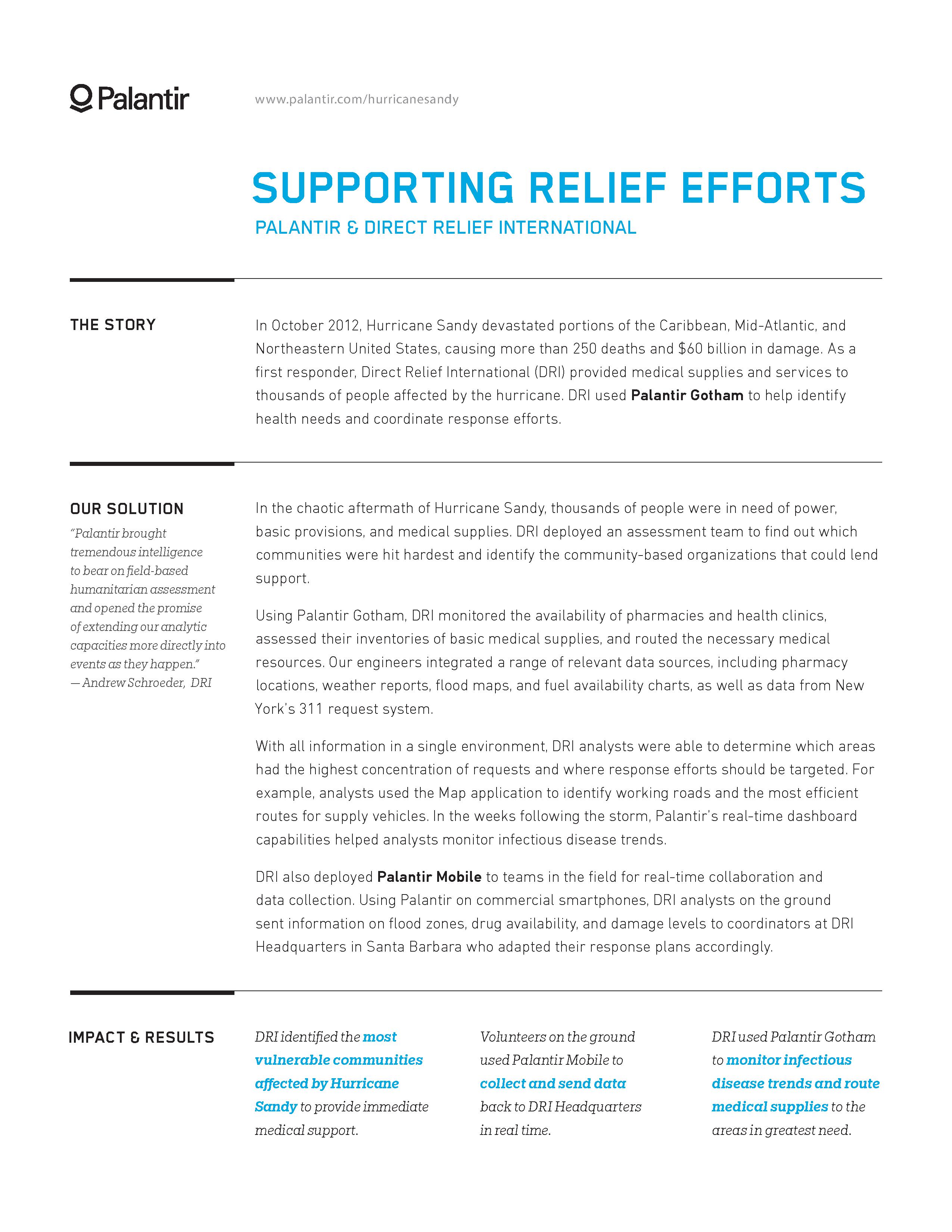 Palantir

www.palantir.com/hurricanesandy

SUPPORTING RELIEF EFFORTS

PALANTIR & DIRECT RELIEF INTERNATIONAL

THE STORY

In October 2012, Hurricane Sandy devastated portions of the Caribbean, Mid-Atlantic, and Northeastern United States, causing more than 250 deaths and $60 billion in damage. As a first responder, Direct Relief International (DRI) provided medical supplies and services to thousands of people affected by the hurricane. DRI used Palantir Gotham to help identify health needs and coordinate response efforts.

OUR SOLUTION

"Palantir brought tremendous intelligence to bear on field-based humanitarian assessment and opened the promise of extending our analytic capacities more directly into events as they happen."
— Andrew Schroeder, DRI

In the chaotic aftermath of Hurricane Sandy, thousands of people were in need of power, basic provisions, and medical supplies. DRI deployed an assessment team to find out which communities were hit hardest and identify the community-based organizations that could lend support.

Using Palantir Gotham, DRI monitored the availability of pharmacies and health clinics, assessed their inventories of basic medical supplies, and routed the necessary medical resources. Our engineers integrated a range of relevant data sources, including pharmacy locations, weather reports, flood maps, and fuel availability charts, as well as data from New York's 311 request system.

With all information in a single environment, DRI analysts were able to determine which areas had the highest concentration of requests and where response efforts should be targeted. For example, analysts used the Map application to identify working roads and the most efficient routes for supply vehicles. In the weeks following the storm, Palantir's real-time dashboard capabilities helped analysts monitor infectious disease trends.

DRI also deployed Palantir Mobile to teams in the field for real-time collaboration and data collection. Using Palantir on commercial smartphones, DRI analysts on the ground sent information on flood zones, drug availability, and damage levels to coordinators at DRI Headquarters in Santa Barbara who adapted their response plans accordingly.

IMPACT & RESULTS

DRI identified the most vulnerable communities affected by Hurricane Sandy to provide immediate medical support.

Volunteers on the ground used Palantir Mobile to collect and send data back to DRI Headquarters in real time.

DRI used Palantir Gotham to monitor infectious disease trends and route medical supplies to the areas in greatest need.